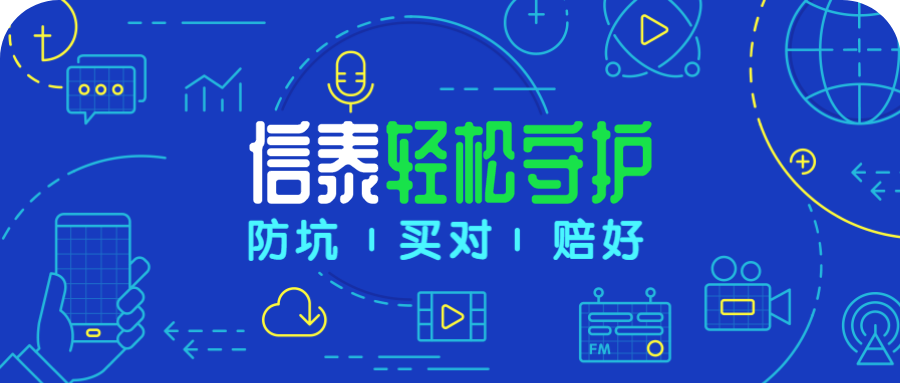 信泰轻松守护
防坑 | 买对 | 赔好

FM